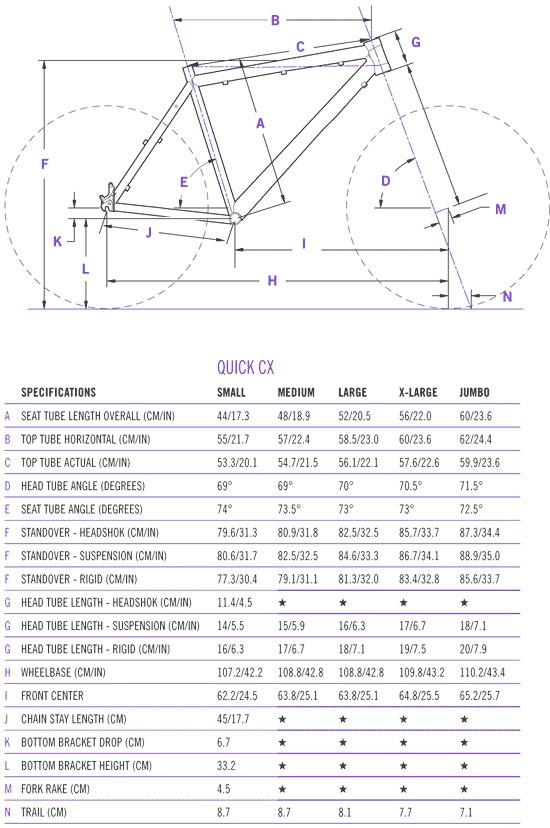 B
C
G
A
F
E
D
M
K
J
I
L
H
N

QUICK CX

| | SPECIFICATIONS | SMALL | MEDIUM | LARGE | X-LARGE | JUMBO |
|---|---|---|---|---|---|---|
| A | SEAT TUBE LENGTH OVERALL (CM/IN) | 44/17.3 | 48/18.9 | 52/20.5 | 56/22.0 | 60/23.6 |
| B | TOP TUBE HORIZONTAL (CM/IN) | 55/21.7 | 57/22.4 | 58.5/23.0 | 60/23.6 | 62/24.4 |
| C | TOP TUBE ACTUAL (CM/IN) | 53.3/20.1 | 54.7/21.5 | 56.1/22.1 | 57.6/22.6 | 59.9/23.6 |
| D | HEAD TUBE ANGLE (DEGREES) | 69° | 69° | 70° | 70.5° | 71.5° |
| E | SEAT TUBE ANGLE (DEGREES) | 74° | 73.5° | 73° | 73° | 72.5° |
| F | STANDOVER - HEADSHOK (CM/IN) | 79.6/31.3 | 80.9/31.8 | 82.5/32.5 | 85.7/33.7 | 87.3/34.4 |
| F | STANDOVER - SUSPENSION (CM/IN) | 80.6/31.7 | 82.5/32.5 | 84.6/33.3 | 86.7/34.1 | 88.9/35.0 |
| F | STANDOVER - RIGID (CM/IN) | 77.3/30.4 | 79.1/31.1 | 81.3/32.0 | 83.4/32.8 | 85.6/33.7 |
| G | HEAD TUBE LENGTH - HEADSHOK (CM/IN) | 11.4/4.5 | ★ | ★ | ★ | ★ |
| G | HEAD TUBE LENGTH - SUSPENSION (CM/IN) | 14/5.5 | 15/5.9 | 16/6.3 | 17/6.7 | 18/7.1 |
| G | HEAD TUBE LENGTH - RIGID (CM/IN) | 16/6.3 | 17/6.7 | 18/7.1 | 19/7.5 | 20/7.9 |
| H | WHEELBASE (CM/IN) | 107.2/42.2 | 108.8/42.8 | 108.8/42.8 | 109.8/43.2 | 110.2/43.4 |
| I | FRONT CENTER | 62.2/24.5 | 63.8/25.1 | 63.8/25.1 | 64.8/25.5 | 65.2/25.7 |
| J | CHAIN STAY LENGTH (CM) | 45/17.7 | ★ | ★ | ★ | ★ |
| K | BOTTOM BRACKET DROP (CM) | 6.7 | ★ | ★ | ★ | ★ |
| L | BOTTOM BRACKET HEIGHT (CM) | 33.2 | ★ | ★ | ★ | ★ |
| M | FORK RAKE (CM) | 4.5 | ★ | ★ | ★ | ★ |
| N | TRAIL (CM) | 8.7 | 8.7 | 8.1 | 7.7 | 7.1 |